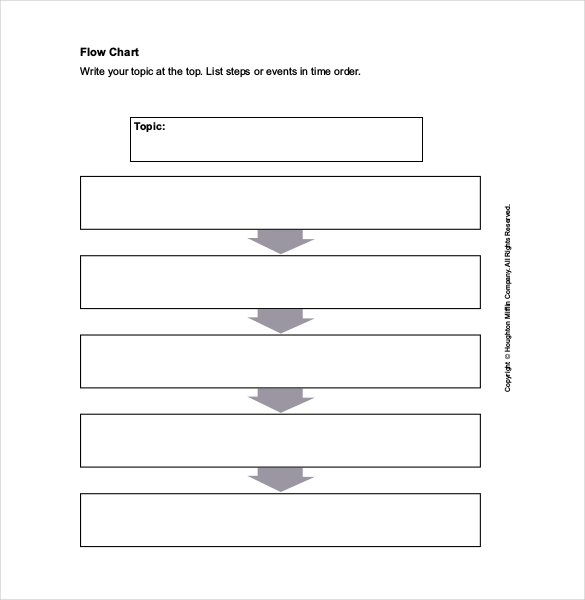 Flow Chart

Write your topic at the top. List steps or events in time order.

Topic:

Copyright © Houghton Mifflin Company. All Rights Reserved.